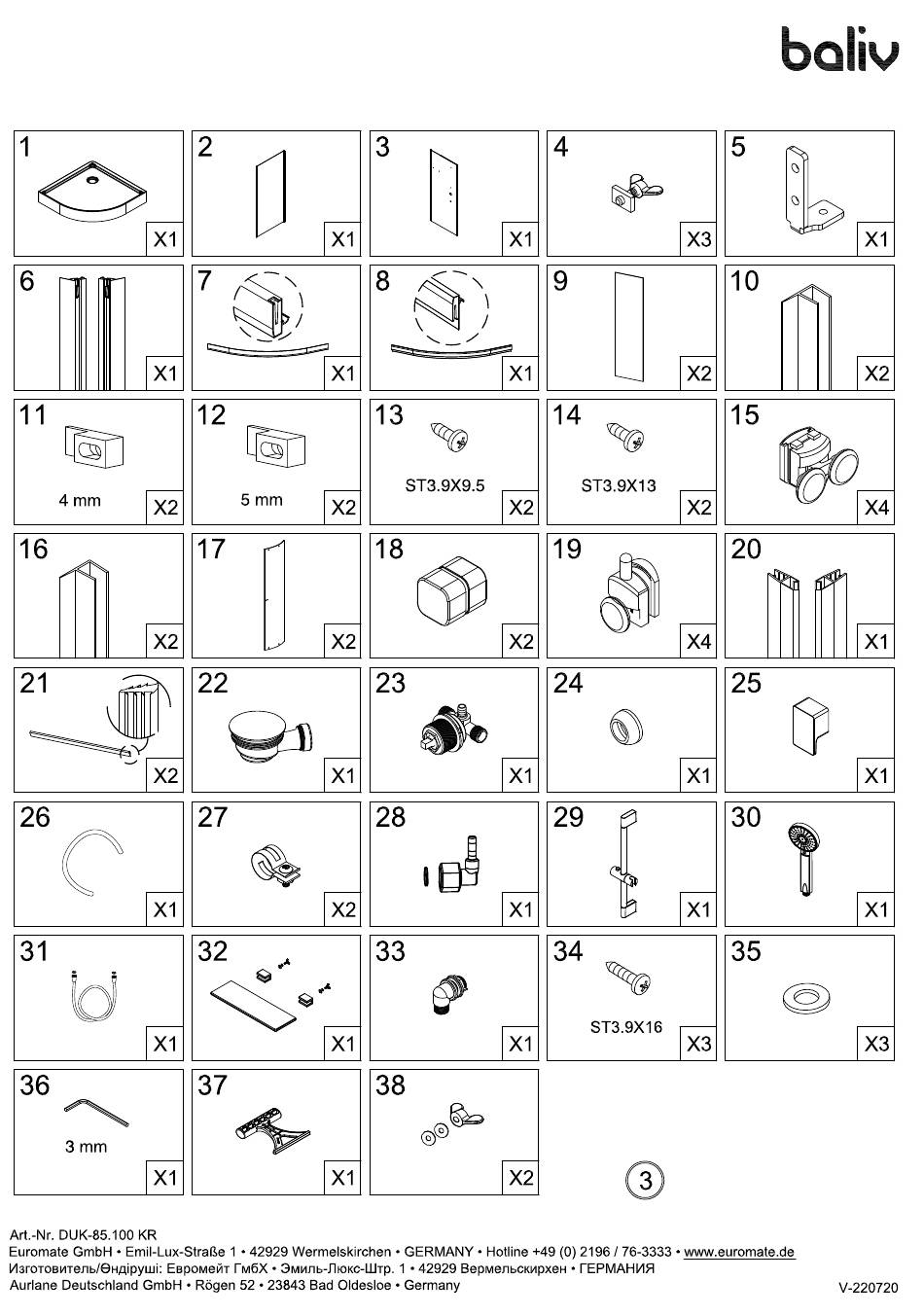 baliv

1 X1
2 X1
3 X1
4 X3
5 X1
6 X1
7 X1
8 X1
9 X2
10 X2
11 4 mm X2
12 5 mm X2
13 ST3.9X9.5 X2
14 ST3.9X13 X2
15 X4
16 X2
17 X2
18 X2
19 X4
20 X1
21 X2
22 X1
23 X1
24 X1
25 X1
26 X1
27 X2
28 X1
29 X1
30 X1
31 X1
32 X1
33 X1
34 ST3.9X16 X3
35 X3
36 3 mm X1
37 X1
38 X2

3

Art.-Nr. DUK-85.100 KR
Euromate GmbH • Emil-Lux-Straße 1 • 42929 Wermelskirchen • GERMANY • Hotline +49 (0) 2196 / 76-3333 • www.euromate.de
Изготовитель/Өндіруші: Евромейт ГмбХ • Эмиль-Люкс-Штр. 1 • 42929 Вермельскирхен • ГЕРМАНИЯ
Aurlane Deutschland GmbH • Rögen 52 • 23843 Bad Oldesloe • Germany
V-220720